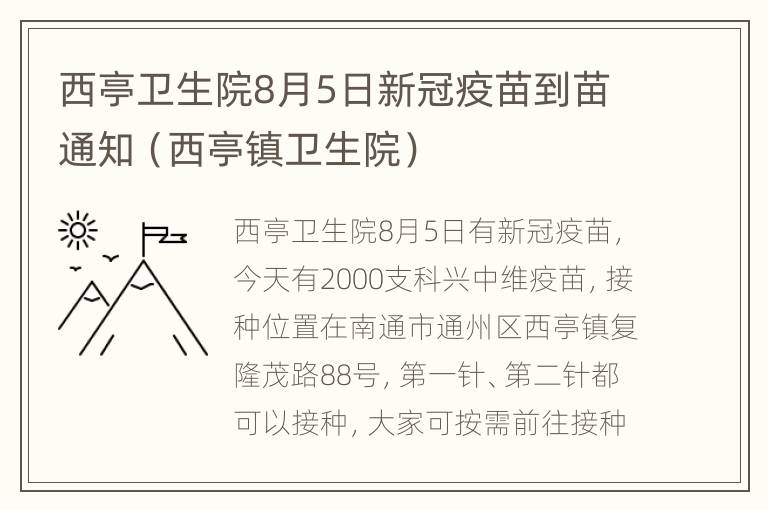 西亭卫生院8月5日新冠疫苗到苗通知（西亭镇卫生院）

西亭卫生院8月5日有新冠疫苗，今天有2000支科兴中维疫苗，接种位置在南通市通州区西亭镇复隆茂路88号，第一针、第二针都可以接种，大家可按需前往接种